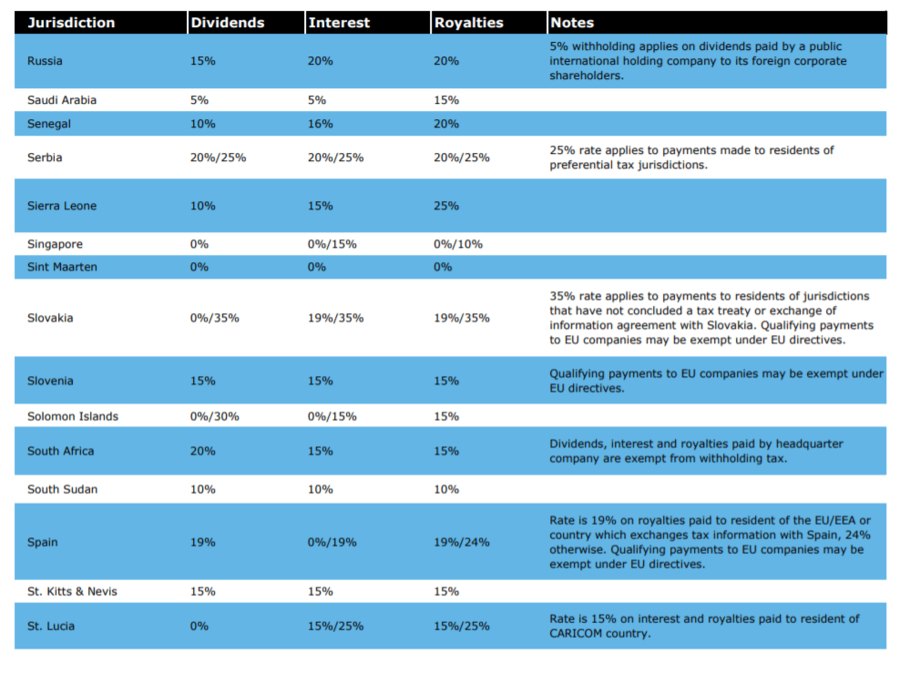 | Jurisdiction | Dividends | Interest | Royalties | Notes |
|---|---|---|---|---|
| Russia | 15% | 20% | 20% | 5% withholding applies on dividends paid by a public international holding company to its foreign corporate shareholders. |
| Saudi Arabia | 5% | 5% | 15% | |
| Senegal | 10% | 16% | 20% | |
| Serbia | 20%/25% | 20%/25% | 20%/25% | 25% rate applies to payments made to residents of preferential tax jurisdictions. |
| Sierra Leone | 10% | 15% | 25% | |
| Singapore | 0% | 0%/15% | 0%/10% | |
| Sint Maarten | 0% | 0% | 0% | |
| Slovakia | 0%/35% | 19%/35% | 19%/35% | 35% rate applies to payments to residents of jurisdictions that have not concluded a tax treaty or exchange of information agreement with Slovakia. Qualifying payments to EU companies may be exempt under EU directives. |
| Slovenia | 15% | 15% | 15% | Qualifying payments to EU companies may be exempt under EU directives. |
| Solomon Islands | 0%/30% | 0%/15% | 15% | |
| South Africa | 20% | 15% | 15% | Dividends, interest and royalties paid by headquarter company are exempt from withholding tax. |
| South Sudan | 10% | 10% | 10% | |
| Spain | 19% | 0%/19% | 19%/24% | Rate is 19% on royalties paid to resident of the EU/EEA or country which exchanges tax information with Spain, 24% otherwise. Qualifying payments to EU companies may be exempt under EU directives. |
| St. Kitts & Nevis | 15% | 15% | 15% | |
| St. Lucia | 0% | 15%/25% | 15%/25% | Rate is 15% on interest and royalties paid to resident of CARICOM country. |